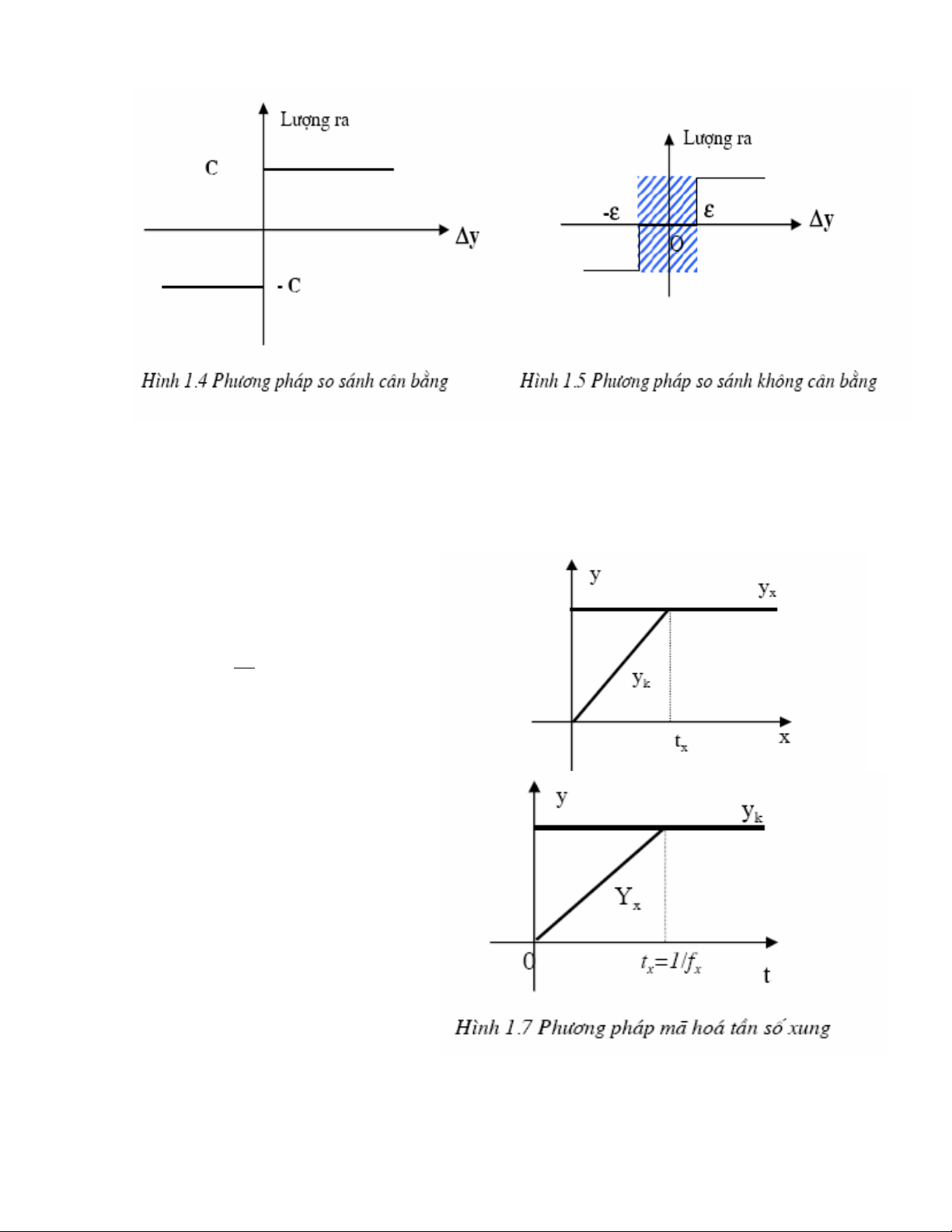 Lượng ra

C

$\Delta y$

- C

Hình 1.4 Phương pháp so sánh cân bằng

Lượng ra

$-\varepsilon$

$\varepsilon$

$\Delta y$

O

Hình 1.5 Phương pháp so sánh không cân bằng

y

$y_x$

$y_k$

$t_x$

x

y

$y_k$

$Y_x$

0

$t_x=1/f_x$

t

Hình 1.7 Phương pháp mã hoá tần số xung